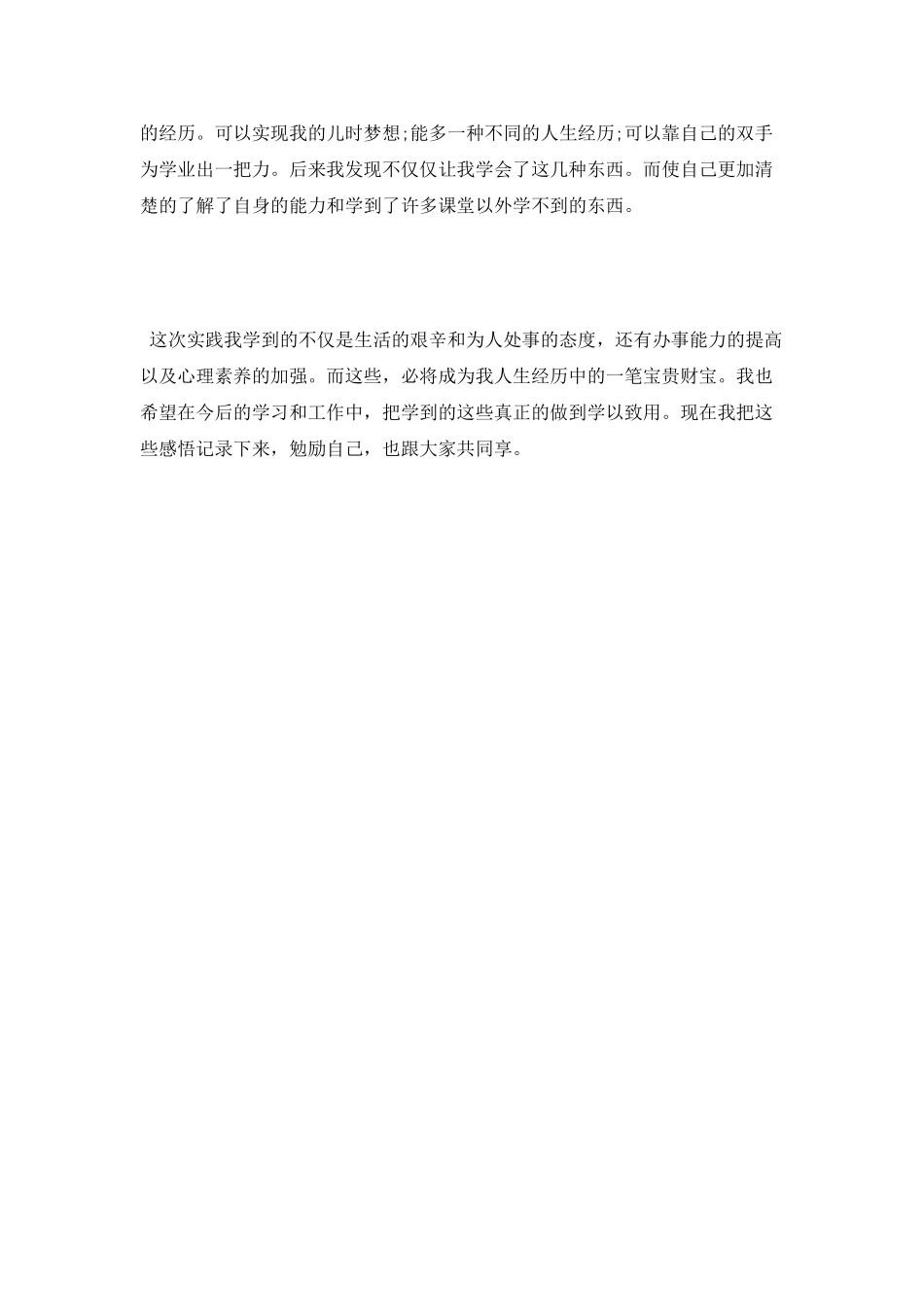 的经历。可以实现我的儿时梦想;能多一种不同的人生经历;可以靠自己的双手为学业出一把力。后来我发现不仅仅让我学会了这几种东西。而使自己更加清楚的了解了自身的能力和学到了许多课堂以外学不到的东西。

这次实践我学到的不仅是生活的艰辛和为人处事的态度，还有办事能力的提高以及心理素养的加强。而这些，必将成为我人生经历中的一笔宝贵财宝。我也希望在今后的学习和工作中，把学到的这些真正的做到学以致用。现在我把这些感悟记录下来，勉励自己，也跟大家共同享。